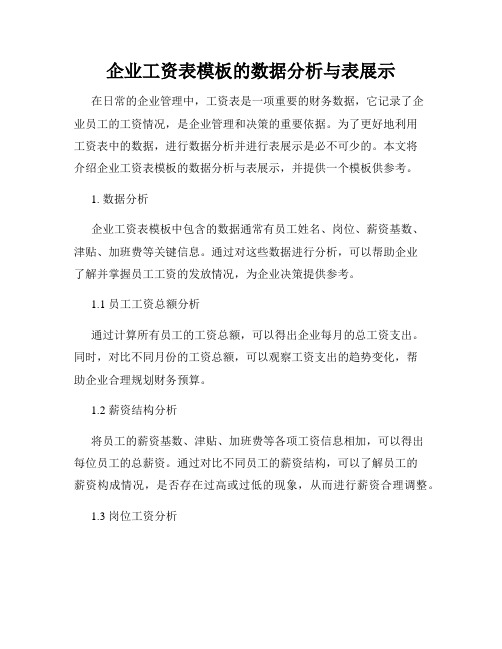 企业工资表模板的数据分析与表展示

在日常的企业管理中，工资表是一项重要的财务数据，它记录了企业员工的工资情况，是企业管理和决策的重要依据。为了更好地利用工资表中的数据，进行数据分析并进行表展示是必不可少的。本文将介绍企业工资表模板的数据分析与表展示，并提供一个模板供参考。

1. 数据分析

企业工资表模板中包含的数据通常有员工姓名、岗位、薪资基数、津贴、加班费等关键信息。通过对这些数据进行分析，可以帮助企业了解并掌握员工工资的发放情况，为企业决策提供参考。

1.1 员工工资总额分析

通过计算所有员工的工资总额，可以得出企业每月的总工资支出。同时，对比不同月份的工资总额，可以观察工资支出的趋势变化，帮助企业合理规划财务预算。

1.2 薪资结构分析

将员工的薪资基数、津贴、加班费等各项工资信息相加，可以得出每位员工的总薪资。通过对比不同员工的薪资结构，可以了解员工的薪资构成情况，是否存在过高或过低的现象，从而进行薪资合理调整。

1.3 岗位工资分析